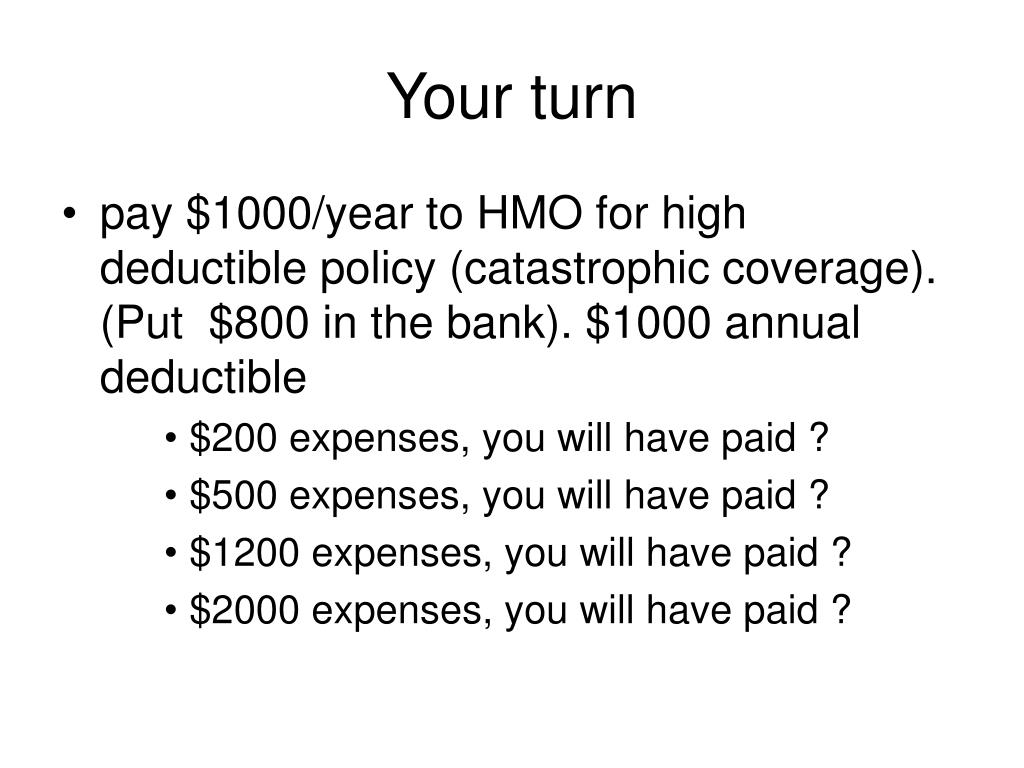 Your turn

• pay \$1000/year to HMO for high deductible policy (catastrophic coverage). (Put  \$800 in the bank). \$1000 annual deductible

• \$200 expenses, you will have paid ?

• \$500 expenses, you will have paid ?

• \$1200 expenses, you will have paid ?

• \$2000 expenses, you will have paid ?